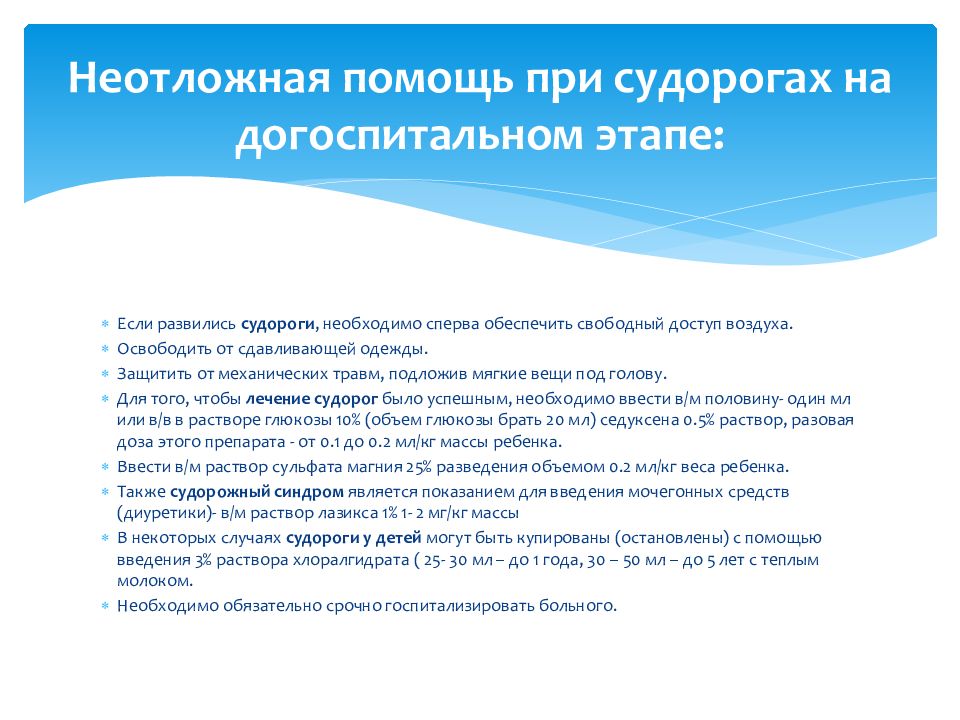 Неотложная помощь при судорогах на догоспитальном этапе:

Если развились судороги, необходимо сперва обеспечить свободный доступ воздуха.

Освободить от сдавливающей одежды.

Защитить от механических травм, подложив мягкие вещи под голову.

Для того, чтобы лечение судорог было успешным, необходимо ввести в/м половину- один мл или в/в в растворе глюкозы 10% (объем глюкозы брать 20 мл) седуксена 0.5% раствор, разовая доза этого препарата - от 0.1 до 0.2 мл/кг массы ребенка.

Ввести в/м раствор сульфата магния 25% разведения объемом 0.2 мл/кг веса ребенка.

Также судорожный синдром является показанием для введения мочегонных средств (диуретики)- в/м раствор лазикса 1% 1- 2 мг/кг массы

В некоторых случаях судороги у детей могут быть купированы (остановлены) с помощью введения 3% раствора хлоралгидрата ( 25- 30 мл – до 1 года, 30 – 50 мл – до 5 лет с теплым молоком.

Необходимо обязательно срочно госпитализировать больного.